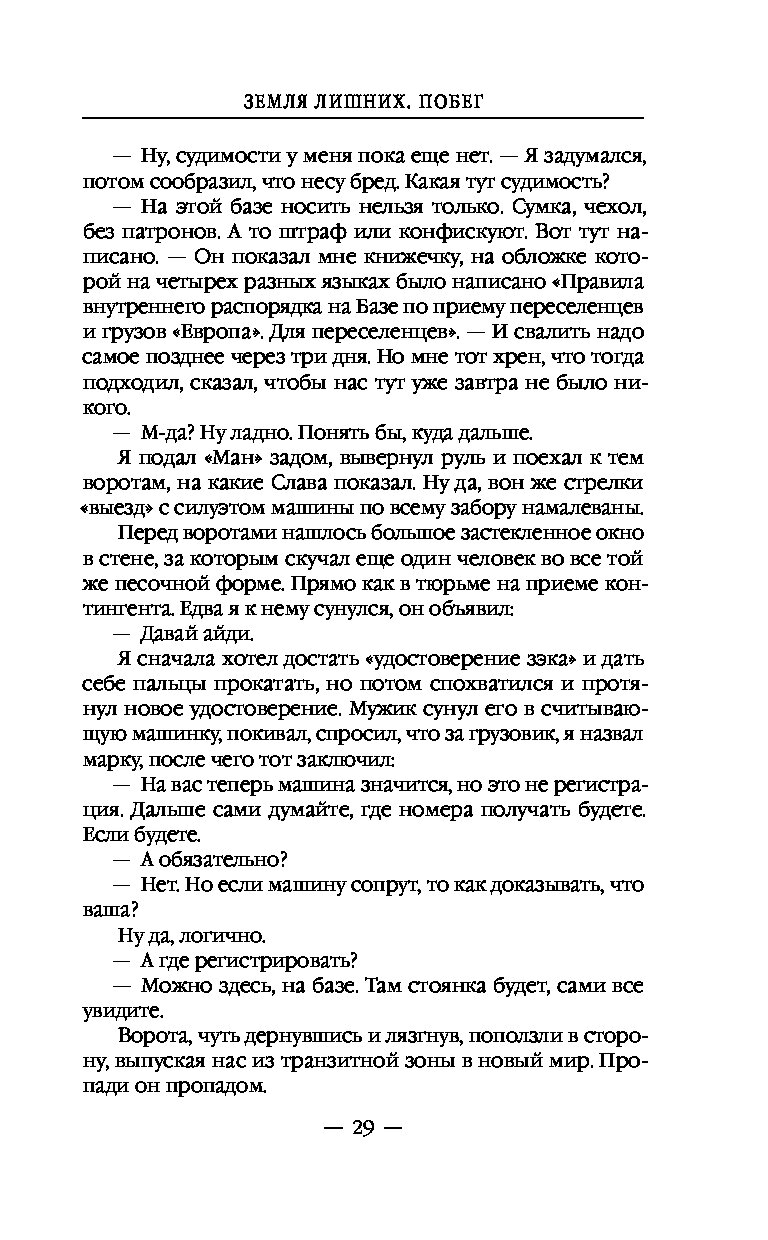 ЗЕМЛЯ ЛИШНИХ. ПОБЕГ

— Ну, судимости у меня пока еще нет. — Я задумался, потом сообразил, что несу бред. Какая тут судимость?

— На этой базе носить нельзя только. Сумка, чехол, без патронов. А то штраф или конфискуют. Вот тут написано. — Он показал мне книжечку, на обложке которой на четырех разных языках было написано «Правила внутреннего распорядка на Базе по приему переселенцев и грузов «Европа». Для переселенцев». — И свалить надо самое позднее через три дня. Но мне тот хрен, что тогда подходил, сказал, чтобы нас тут уже завтра не было никого.

— М-да? Ну ладно. Понять бы, куда дальше.

Я подал «Ман» задом, вывернул руль и поехал к тем воротам, на какие Слава показал. Ну да, вон же стрелки «выезд» с силуэтом машины по всему забору намалеваны.

Перед воротами нашлось большое застекленное окно в стене, за которым скучал еще один человек во все той же песочной форме. Прямо как в тюрьме на приеме контингента. Едва я к нему сунулся, он объявил:

— Давай айди.

Я сначала хотел достать «удостоверение зэка» и дать себе пальцы прокатать, но потом спохватился и протянул новое удостоверение. Мужик сунул его в считывающую машинку, покивал, спросил, что за грузовик, я назвал марку, после чего тот заключил:

— На вас теперь машина значится, но это не регистрация. Дальше сами думайте, где номера получать будете. Если будете.

— А обязательно?

— Нет. Но если машину сопрут, то как доказывать, что ваша?

Ну да, логично.

— А где регистрировать?

— Можно здесь, на базе. Там стоянка будет, сами все увидите.

Ворота, чуть дернувшись и лязгнув, поползли в сторону, выпуская нас из транзитной зоны в новый мир. Пропади он пропадом.

— 29 —